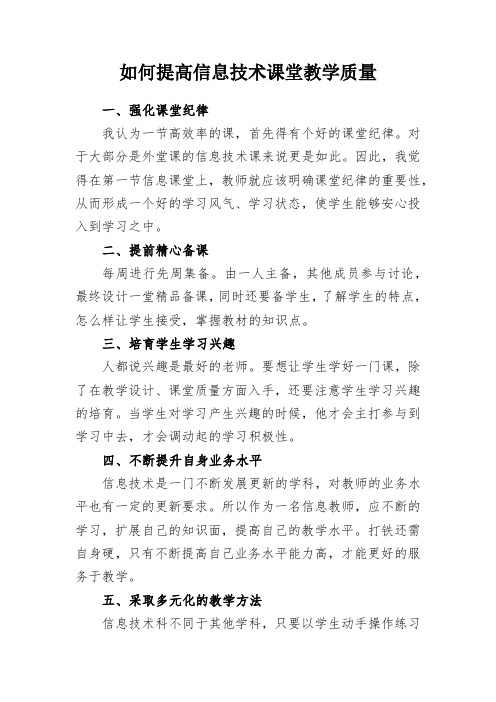 如何提高信息技术课堂教学质量

一、强化课堂纪律

我认为一节高效率的课，首先得有个好的课堂纪律。对于大部分是外堂课的信息技术课来说更是如此。因此，我觉得在第一节信息课堂上，教师就应该明确课堂纪律的重要性，从而形成一个好的学习风气、学习状态，使学生能够安心投入到学习之中。

二、提前精心备课

每周进行先周集备。由一人主备，其他成员参与讨论，最终设计一堂精品备课，同时还要备学生，了解学生的特点，怎么样让学生接受，掌握教材的知识点。

三、培育学生学习兴趣

人都说兴趣是最好的老师。要想让学生学好一门课，除了在教学设计、课堂质量方面入手，还要注意学生学习兴趣的培育。当学生对学习产生兴趣的时候，他才会主打参与到学习中去，才会调动起的学习积极性。

四、不断提升自身业务水平

信息技术是一门不断发展更新的学科，对教师的业务水平也有一定的更新要求。所以作为一名信息教师，应不断的学习，扩展自己的知识面，提高自己的教学水平。打铁还需自身硬，只有不断提高自己业务水平能力高，才能更好的服务于教学。

五、采取多元化的教学方法

信息技术科不同于其他学科，只要以学生动手操作练习